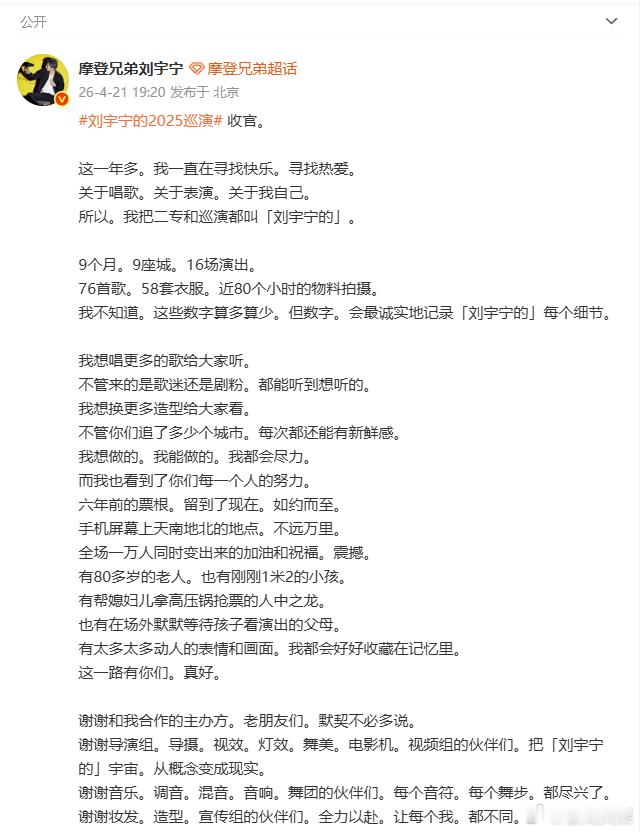 公开

摩登兄弟刘宇宁 摩登兄弟超话
26-4-21 19:20 发布于 北京

#刘宇宁的2025巡演# 收官。

这一年多。我一直在寻找快乐。寻找热爱。
关于唱歌。关于表演。关于我自己。
所以。我把二专和巡演都叫「刘宇宁的」。

9个月。9座城。16场演出。
76首歌。58套衣服。近80个小时的物料拍摄。
我不知道。这些数字算多算少。但数字。会最诚实地记录「刘宇宁的」每个细节。

我想唱更多的歌给大家听。
不管来的是歌迷还是剧粉。都能听到想听的。
我想换更多造型给大家看。
不管你们追了多少个城市。每次都还能有新鲜感。
我想做的。我能做的。我都会尽力。
而我也看到了你们每一个人的努力。
六年前的票根。留到了现在。如约而至。
手机屏幕上天南地北的地点。不远万里。
全场一万人同时变出来的加油和祝福。震撼。
有80多岁的老人。也有刚刚1米2的小孩。
有帮媳妇儿拿高压锅抢票的人中之龙。
也有在场外默默等待孩子看演出的父母。
有太多太多动人的表情和画面。我都会好好收藏在记忆里。
这一路有你们。真好。

谢谢和我合作的主办方。老朋友们。默契不必多说。
谢谢导演组。导摄。视效。灯效。舞美。电影机。视频组的伙伴们。把「刘宇宁的」宇宙。从概念变成现实。
谢谢音乐。调音。混音。音响。舞团的伙伴们。每个音符。每个舞步。都尽兴了。
谢谢妆发。造型。宣传组的伙伴们。全力以赴。让每个我。都不同。